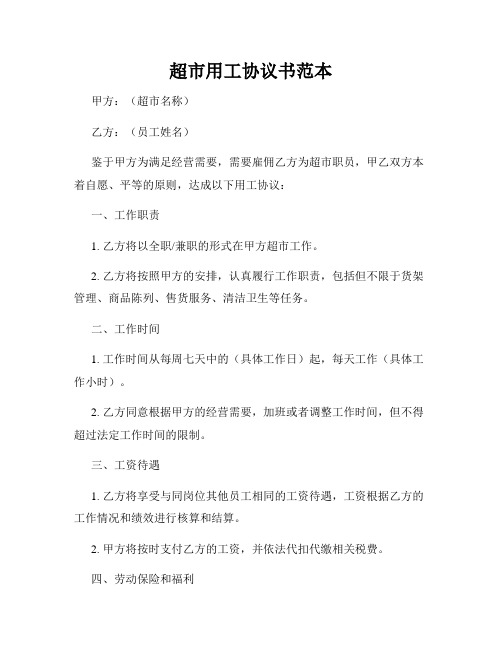 超市用工协议书范本

甲方：（超市名称）

乙方：（员工姓名）

鉴于甲方为满足经营需要，需要雇佣乙方为超市职员，甲乙双方本着自愿、平等的原则，达成以下用工协议：

一、工作职责

1. 乙方将以全职/兼职的形式在甲方超市工作。

2. 乙方将按照甲方的安排，认真履行工作职责，包括但不限于货架管理、商品陈列、售货服务、清洁卫生等任务。

二、工作时间

1. 工作时间从每周七天中的（具体工作日）起，每天工作（具体工作小时）。

2. 乙方同意根据甲方的经营需要，加班或者调整工作时间，但不得超过法定工作时间的限制。

三、工资待遇

1. 乙方将享受与同岗位其他员工相同的工资待遇，工资根据乙方的工作情况和绩效进行核算和结算。

2. 甲方将按时支付乙方的工资，并依法代扣代缴相关税费。

四、劳动保险和福利